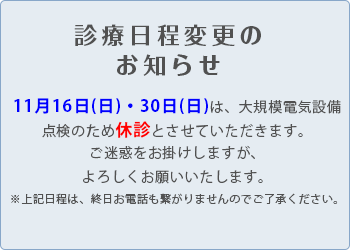 診療日程変更の
お知らせ

11月16日(日)・30日(日)は、大規模電気設備点検のため休診とさせていただきます。
ご迷惑をお掛けしますが、
よろしくお願いいたします。
※上記日程は、終日お電話も繋がりませんのでご了承ください。